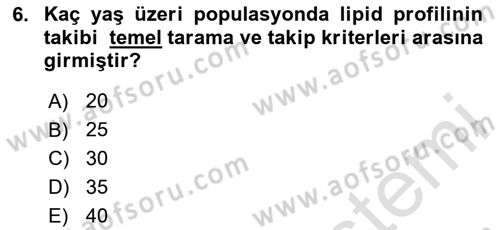 6. Kaç yaş üzeri populasyonda lipid profilinin takibi temel tarama ve takip kriterleri arasına girmiştir?

A) 20
B) 25
C) 30
D) 35
E) 40

www.aofsoru.com
www.aofsoru.com
www.aofsoru.com
www.aofsoru.com
www.aofsoru.com